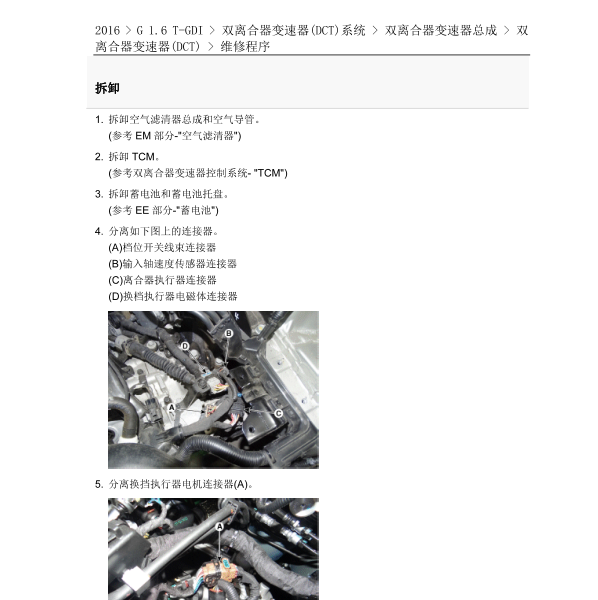 2016 > G 1.6 T-GDI > 双离合器变速器(DCT)系统 > 双离合器变速器总成 > 双离合器变速器(DCT) > 维修程序

拆卸

1. 拆卸空气滤清器总成和空气导管。
(参考 EM 部分-"空气滤清器")

2. 拆卸 TCM。
(参考双离合器变速器控制系统- "TCM")

3. 拆卸蓄电池和蓄电池托盘。
(参考 EE 部分-"蓄电池")

4. 分离如下图上的连接器。
(A)档位开关线束连接器
(B)输入轴速度传感器连接器
(C)离合器执行器连接器
(D)换档执行器电磁体连接器

D
B
A
C

5. 分离换挡执行器电机连接器(A)。

A